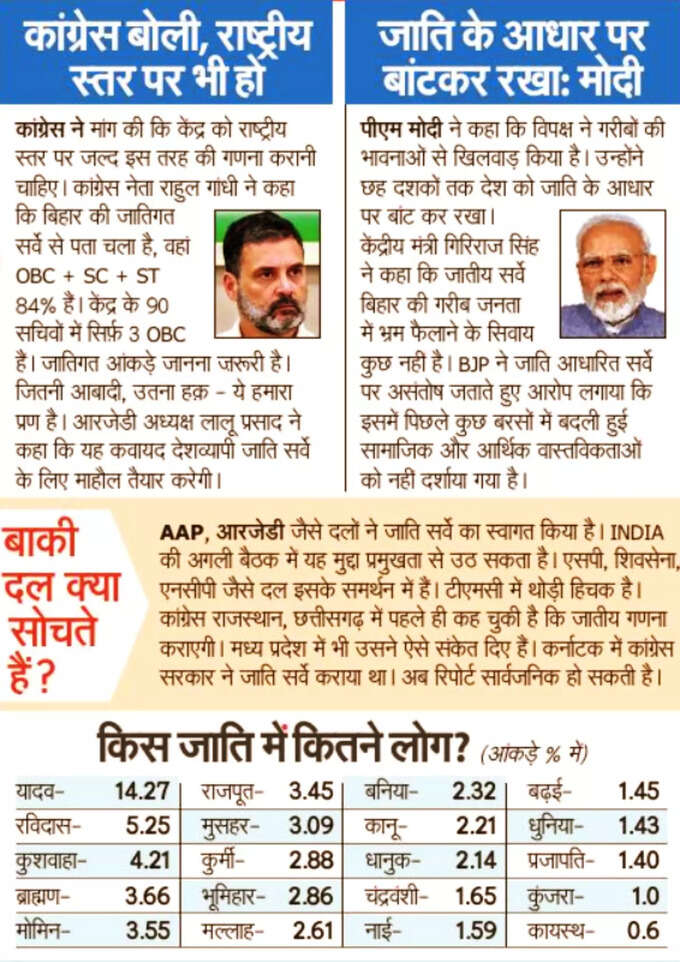 कांग्रेस बोली, राष्ट्रीय स्तर पर भी हो

कांग्रेस ने मांग की कि केंद्र को राष्ट्रीय स्तर पर जल्द इस तरह की गणना करानी चाहिए। कांग्रेस नेता राहुल गांधी ने कहा कि बिहार की जातिगत सर्वे से पता चला है, वहां OBC + SC + ST 84% हैं। केंद्र के 90 सचिवों में सिर्फ़ 3 OBC है। जातिगत आंकड़े जानना जरूरी है। जितनी आबादी, उतना हक़ - ये हमारा प्रण है। आरजेडी अध्यक्ष लालू प्रसाद ने कहा कि यह कवायद देशव्यापी जाति सर्वे के लिए माहौल तैयार करेगी।

जाति के आधार पर बांटकर रखा: मोदी

पीएम मोदी ने कहा कि विपक्ष ने गरीबों की भावनाओं से खिलवाड़ किया है। उन्होंने छह दशकों तक देश को जाति के आधार पर बांट कर रखा।
केंद्रीय मंत्री गिरिराज सिंह ने कहा कि जातीय सर्वे बिहार की गरीब जनता में भ्रम फैलाने के सिवाय कुछ नही है। BJP ने जाति आधारित सर्वे पर असंतोष जताते हुए आरोप लगाया कि इसमें पिछले कुछ बरसों में बदली हुई सामाजिक और आर्थिक वास्तविकताओं को नही दर्शाया गया है।

बाकी दल क्या सोचते हैं?

AAP, आरजेडी जैसे दलों ने जाति सर्वे का स्वागत किया है। INDIA की अगली बैठक में यह मुद्दा प्रमुखता से उठ सकता है। एसपी, शिवसेना, एनसीपी जैसे दल इसके समर्थन में हैं। टीएमसी में थोड़ी हिचक है। कांग्रेस राजस्थान, छत्तीसगढ़ में पहले ही कह चुकी है कि जातीय गणना कराएगी। मध्य प्रदेश में भी उसने ऐसे संकेत दिए हैं। कर्नाटक में कांग्रेस सरकार ने जाति सर्वे कराया था। अब रिपोर्ट सार्वजनिक हो सकती है।

किस जाति में कितने लोग? (आंकड़े % में)

| | | | | | | | |
|---|---|---|---|---|---|---|---|
| यादव- | 14.27 | राजपूत- | 3.45 | बनिया- | 2.32 | बढ़ई- | 1.45 |
| रविदास- | 5.25 | मुसहर- | 3.09 | कानू- | 2.21 | धुनिया- | 1.43 |
| कुशवाहा- | 4.21 | कुर्मी- | 2.88 | धानुक- | 2.14 | प्रजापति- | 1.40 |
| ब्राह्मण- | 3.66 | भूमिहार- | 2.86 | चंद्रवंशी- | 1.65 | कुंजरा- | 1.0 |
| मोमिन- | 3.55 | मल्लाह- | 2.61 | नाई- | 1.59 | कायस्थ- | 0.6 |